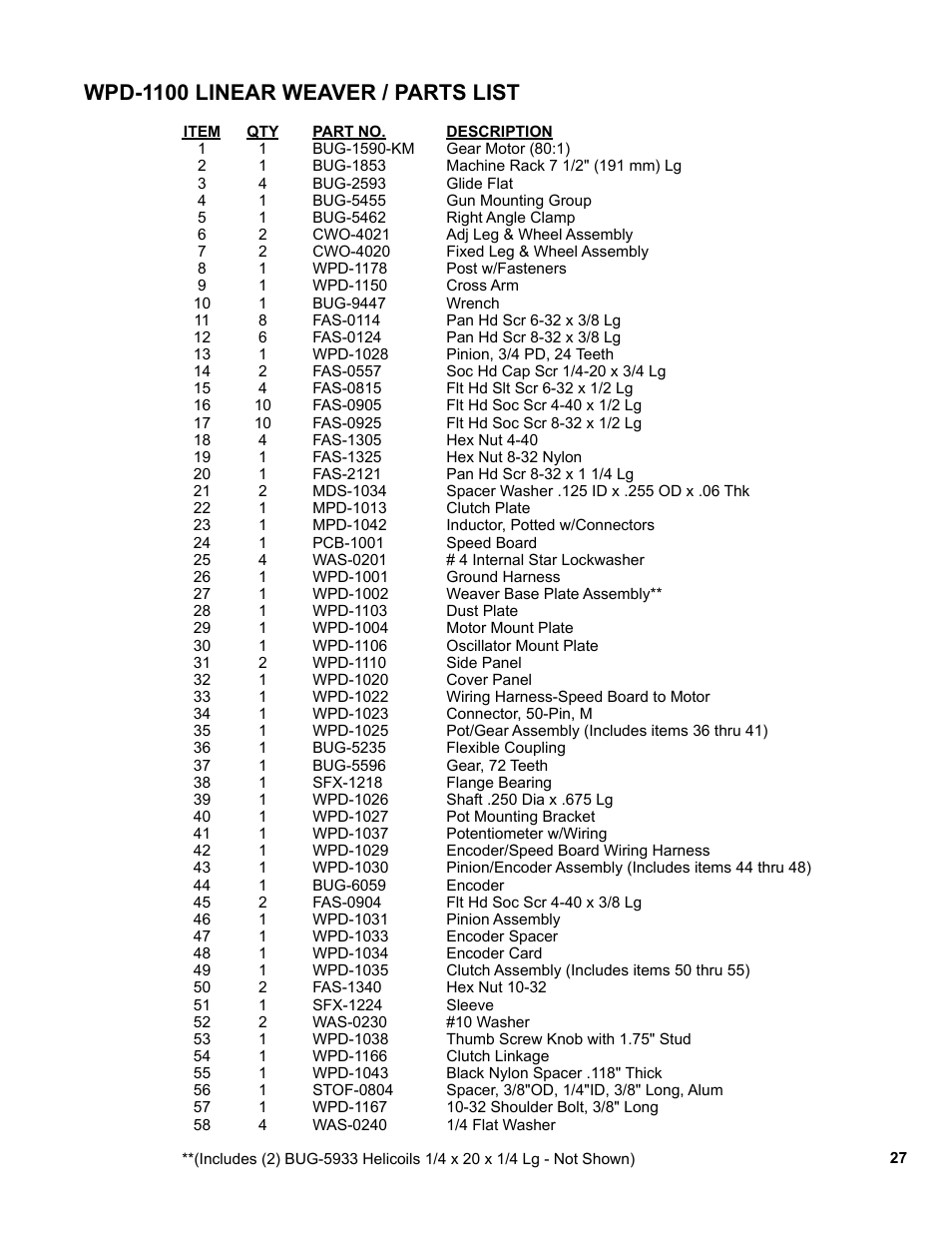 WPD-1100 LINEAR WEAVER / PARTS LIST

| ITEM | QTY | PART NO. | DESCRIPTION |
|---|---|---|---|
| 1 | 1 | BUG-1590-KM | Gear Motor (80:1) |
| 2 | 1 | BUG-1853 | Machine Rack 7 1/2" (191 mm) Lg |
| 3 | 4 | BUG-2593 | Glide Flat |
| 4 | 1 | BUG-5455 | Gun Mounting Group |
| 5 | 1 | BUG-5462 | Right Angle Clamp |
| 6 | 2 | CWO-4021 | Adj Leg & Wheel Assembly |
| 7 | 2 | CWO-4020 | Fixed Leg & Wheel Assembly |
| 8 | 1 | WPD-1178 | Post w/Fasteners |
| 9 | 1 | WPD-1150 | Cross Arm |
| 10 | 1 | BUG-9447 | Wrench |
| 11 | 8 | FAS-0114 | Pan Hd Scr 6-32 x 3/8 Lg |
| 12 | 6 | FAS-0124 | Pan Hd Scr 8-32 x 3/8 Lg |
| 13 | 1 | WPD-1028 | Pinion, 3/4 PD, 24 Teeth |
| 14 | 2 | FAS-0557 | Soc Hd Cap Scr 1/4-20 x 3/4 Lg |
| 15 | 4 | FAS-0815 | Flt Hd Slt Scr 6-32 x 1/2 Lg |
| 16 | 10 | FAS-0905 | Flt Hd Soc Scr 4-40 x 1/2 Lg |
| 17 | 10 | FAS-0925 | Flt Hd Soc Scr 8-32 x 1/2 Lg |
| 18 | 4 | FAS-1305 | Hex Nut 4-40 |
| 19 | 1 | FAS-1325 | Hex Nut 8-32 Nylon |
| 20 | 1 | FAS-2121 | Pan Hd Scr 8-32 x 1 1/4 Lg |
| 21 | 2 | MDS-1034 | Spacer Washer .125 ID x .255 OD x .06 Thk |
| 22 | 1 | MPD-1013 | Clutch Plate |
| 23 | 1 | MPD-1042 | Inductor, Potted w/Connectors |
| 24 | 1 | PCB-1001 | Speed Board |
| 25 | 4 | WAS-0201 | # 4 Internal Star Lockwasher |
| 26 | 1 | WPD-1001 | Ground Harness |
| 27 | 1 | WPD-1002 | Weaver Base Plate Assembly** |
| 28 | 1 | WPD-1103 | Dust Plate |
| 29 | 1 | WPD-1004 | Motor Mount Plate |
| 30 | 1 | WPD-1106 | Oscillator Mount Plate |
| 31 | 2 | WPD-1110 | Side Panel |
| 32 | 1 | WPD-1020 | Cover Panel |
| 33 | 1 | WPD-1022 | Wiring Harness-Speed Board to Motor |
| 34 | 1 | WPD-1023 | Connector, 50-Pin, M |
| 35 | 1 | WPD-1025 | Pot/Gear Assembly (Includes items 36 thru 41) |
| 36 | 1 | BUG-5235 | Flexible Coupling |
| 37 | 1 | BUG-5596 | Gear, 72 Teeth |
| 38 | 1 | SFX-1218 | Flange Bearing |
| 39 | 1 | WPD-1026 | Shaft .250 Dia x .675 Lg |
| 40 | 1 | WPD-1027 | Pot Mounting Bracket |
| 41 | 1 | WPD-1037 | Potentiometer w/Wiring |
| 42 | 1 | WPD-1029 | Encoder/Speed Board Wiring Harness |
| 43 | 1 | WPD-1030 | Pinion/Encoder Assembly (Includes items 44 thru 48) |
| 44 | 1 | BUG-6059 | Encoder |
| 45 | 2 | FAS-0904 | Flt Hd Soc Scr 4-40 x 3/8 Lg |
| 46 | 1 | WPD-1031 | Pinion Assembly |
| 47 | 1 | WPD-1033 | Encoder Spacer |
| 48 | 1 | WPD-1034 | Encoder Card |
| 49 | 1 | WPD-1035 | Clutch Assembly (Includes items 50 thru 55) |
| 50 | 2 | FAS-1340 | Hex Nut 10-32 |
| 51 | 1 | SFX-1224 | Sleeve |
| 52 | 2 | WAS-0230 | #10 Washer |
| 53 | 1 | WPD-1038 | Thumb Screw Knob with 1.75" Stud |
| 54 | 1 | WPD-1166 | Clutch Linkage |
| 55 | 1 | WPD-1043 | Black Nylon Spacer .118" Thick |
| 56 | 1 | STOF-0804 | Spacer, 3/8"OD, 1/4"ID, 3/8" Long, Alum |
| 57 | 1 | WPD-1167 | 10-32 Shoulder Bolt, 3/8" Long |
| 58 | 4 | WAS-0240 | 1/4 Flat Washer |

**(Includes (2) BUG-5933 Helicoils 1/4 x 20 x 1/4 Lg - Not Shown)

27